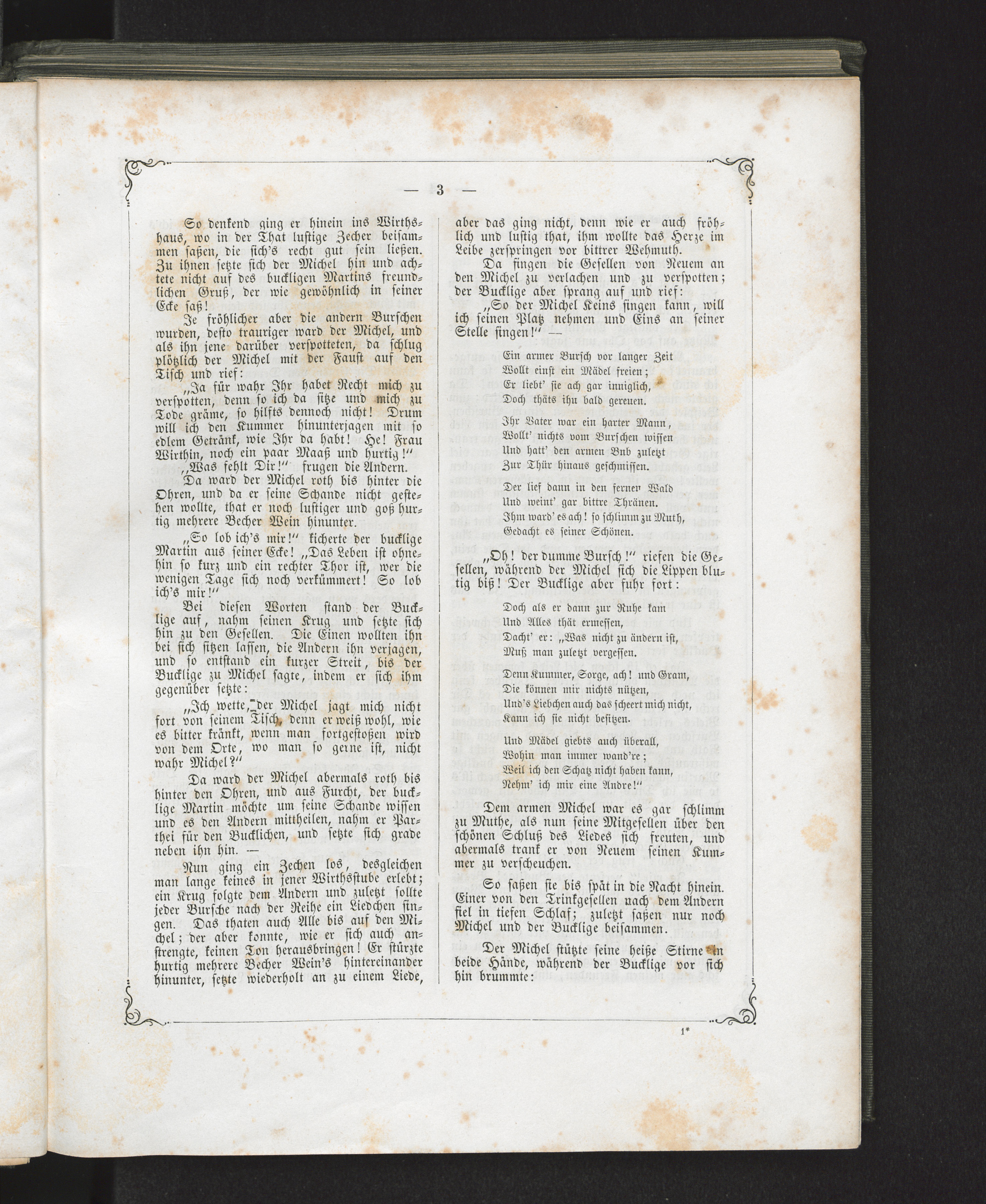 — 3 —

So denkend ging er hinein ins Wirthshaus, wo in der That lustige Zecher beisammen saßen, die sich's recht gut sein ließen. Zu ihnen setzte sich der Michel hin und achtete nicht auf des buckligen Martins freundlichen Gruß, der wie gewöhnlich in seiner Ecke saß!

Je fröhlicher aber die andern Burschen wurden, desto trauriger ward der Michel, und als ihn jene darüber verspotteten, da schlug plötzlich der Michel mit der Faust auf den Tisch und rief:

„Ja für wahr Ihr habet Recht mich zu verspotten, denn so ich da sitze und mich zu Tode gräme, so hilfts dennoch nicht! Drum will ich den Kummer hinunterjagen mit so edlem Getränk, wie Ihr da habt! He! Frau Wirthin, noch ein paar Maaß und hurtig!“

„Was fehlt Dir!“ frugen die Andern.

Da ward der Michel roth bis hinter die Ohren, und da er seine Schande nicht gestehen wollte, that er noch lustiger und goß hurtig mehrere Becher Wein hinunter.

„So lob ich's mir!“ kicherte der bucklige Martin aus seiner Ecke! „Das Leben ist ohnehin so kurz und ein rechter Thor ist, wer die wenigen Tage sich noch verkümmert! So lob ich's mir!“

Bei diesen Worten stand der Bucklige auf, nahm seinen Krug und setzte sich hin zu den Gesellen. Die Einen wollten ihn bei sich sitzen lassen, die Andern ihn verjagen, und so entstand ein kurzer Streit, bis der Bucklige zu Michel sagte, indem er sich ihm gegenüber setzte:

„Ich wette, der Michel jagt mich nicht fort von seinem Tisch, denn er weiß wohl, wie es bitter kränkt, wenn man fortgestoßen wird von dem Orte, wo man so gerne ist, nicht wahr Michel?“

Da ward der Michel abermals roth bis hinter den Ohren, und aus Furcht, der bucklige Martin möchte um seine Schande wissen und es den Andern mittheilen, nahm er Parthei für den Bucklichen, und setzte sich grade neben ihn hin. —

Nun ging ein Zechen los, desgleichen man lange keines in jener Wirthsstube erlebt; ein Krug folgte dem Andern und zuletzt sollte jeder Bursche nach der Reihe ein Liedchen singen. Das thaten auch Alle bis auf den Michel; der aber konnte, wie er sich auch anstrengte, keinen Ton herausbringen! Er stürzte hurtig mehrere Becher Wein's hintereinander hinunter, setzte wiederholt an zu einem Liede, aber das ging nicht, denn wie er auch fröhlich und lustig that, ihm wollte das Herze im Leibe zerspringen vor bittrer Wehmuth.

Da fingen die Gesellen von Neuem an den Michel zu verlachen und zu verspotten; der Bucklige aber sprang auf und rief:

„So der Michel Keins singen kann, will ich seinen Platz nehmen und Eins an seiner Stelle singen!“ —

Ein armer Bursch vor langer Zeit
Wollt einst ein Mädel freien;
Er liebt' sie ach gar inniglich,
Doch thäts ihn bald gereuen.

Ihr Vater war ein harter Mann,
Wollt' nichts vom Burschen wissen
Und hatt' den armen Bub zuletzt
Zur Thür hinaus geschmissen.

Der lief dann in den ferner Wald
Und weint' gar bittre Thränen.
Ihm ward' es ach! so schlimm zu Muth,
Gedacht es seiner Schönen.

„Oh! der dumme Bursch!“ riefen die Gesellen, während der Michel sich die Lippen blutig biß! Der Bucklige aber fuhr fort:

Doch als er dann zur Ruhe kam
Und Alles thät ermessen,
Dacht' er: „Was nicht zu ändern ist,
Muß man zuletzt vergessen.

Denn Kummer, Sorge, ach! und Gram,
Die können mir nichts nützen,
Und's Liebchen auch das scheert mich nicht,
Kann ich sie nicht besitzen.

Und Mädel giebts auch überall,
Wohin man immer wand're;
Weil ich den Schatz nicht haben kann,
Nehm' ich mir eine Andre!“

Dem armen Michel war es gar schlimm zu Muthe, als nun seine Mitgesellen über den schönen Schluß des Liedes sich freuten, und abermals trank er von Neuem seinen Kummer zu verscheuchen.

So saßen sie bis spät in die Nacht hinein. Einer von den Trinkgesellen nach dem Andern fiel in tiefen Schlaf; zuletzt saßen nur noch Michel und der Bucklige beisammen.

Der Michel stützte seine heiße Stirne in beide Hände, während der Bucklige vor sich hin brummte:

1*